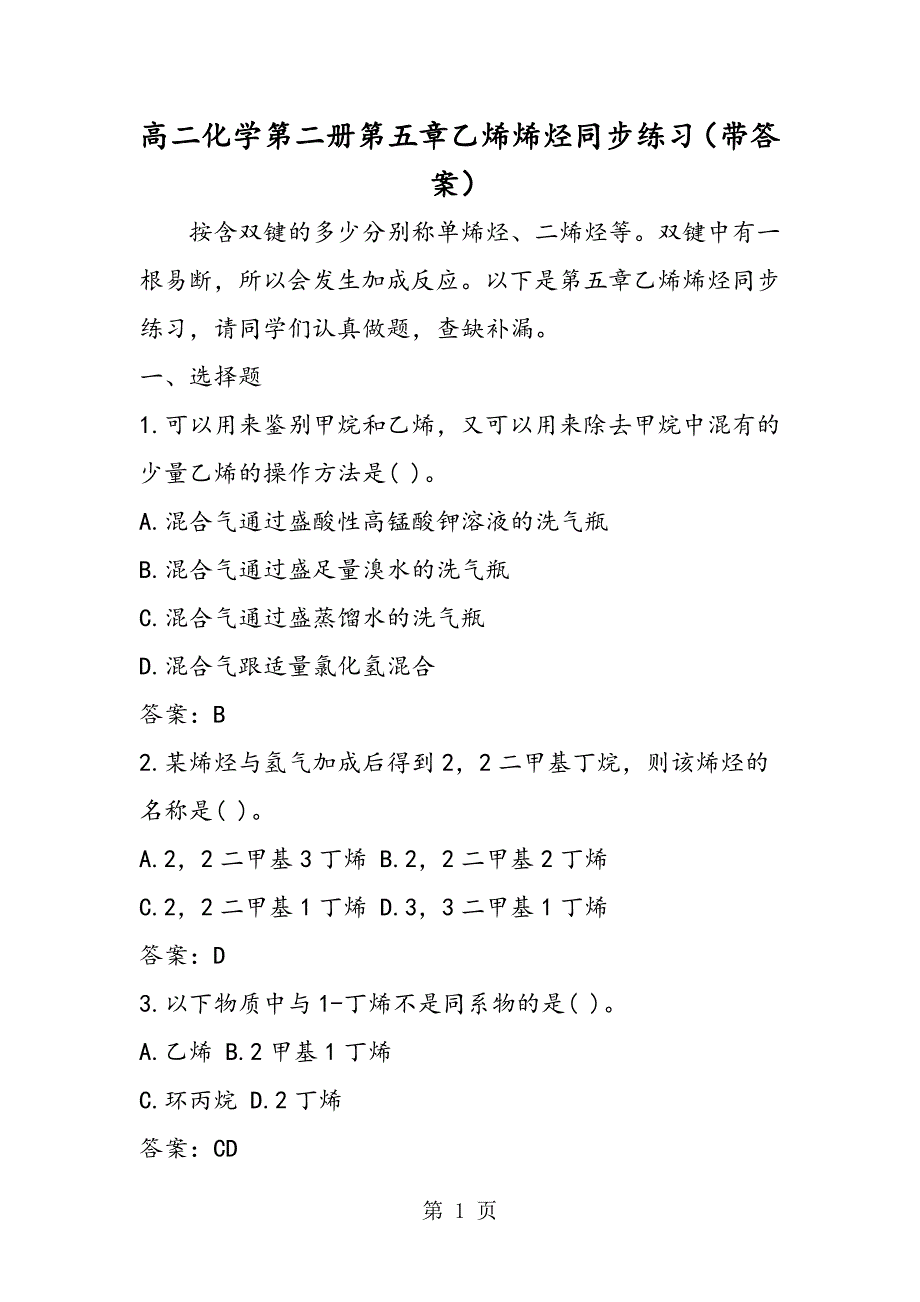 高二化学第二册第五章乙烯烯烃同步练习(带答案)

按含双键的多少分别称单烯烃、二烯烃等。双键中有一根易断，所以会发生加成反应。以下是第五章乙烯烯烃同步练习，请同学们认真做题，查缺补漏。

一、选择题

1.可以用来鉴别甲烷和乙烯，又可以用来除去甲烷中混有的少量乙烯的操作方法是( )。

A.混合气通过盛酸性高锰酸钾溶液的洗气瓶

B.混合气通过盛足量溴水的洗气瓶

C.混合气通过盛蒸馏水的洗气瓶

D.混合气跟适量氯化氢混合

答案：B

2.某烯烃与氢气加成后得到2，2二甲基丁烷，则该烯烃的名称是( )。

A.2，2二甲基3丁烯 B.2，2二甲基2丁烯

C.2，2二甲基1丁烯 D.3，3二甲基1丁烯

答案：D

3.以下物质中与1-丁烯不是同系物的是( )。

A.乙烯 B.2甲基1丁烯

C.环丙烷 D.2丁烯

答案：CD

第 1 页